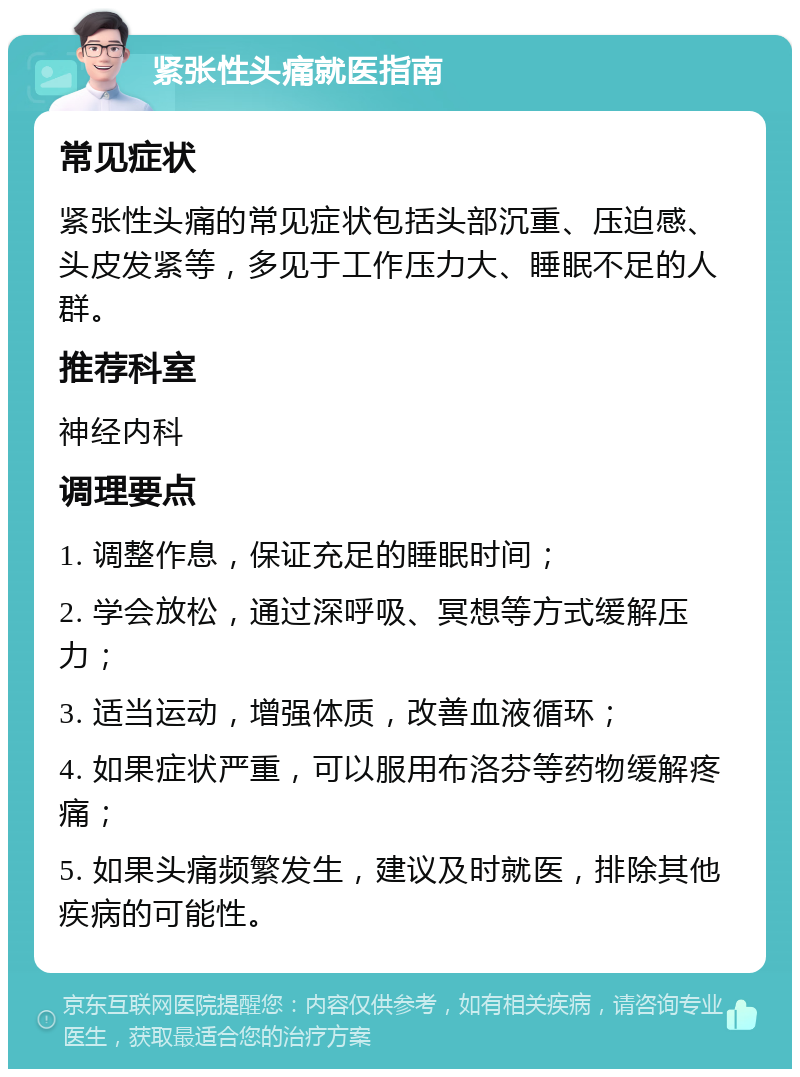 紧张性头痛就医指南

常见症状

紧张性头痛的常见症状包括头部沉重、压迫感、头皮发紧等，多见于工作压力大、睡眠不足的人群。

推荐科室

神经内科

调理要点

1. 调整作息，保证充足的睡眠时间；

2. 学会放松，通过深呼吸、冥想等方式缓解压力；

3. 适当运动，增强体质，改善血液循环；

4. 如果症状严重，可以服用布洛芬等药物缓解疼痛；

5. 如果头痛频繁发生，建议及时就医，排除其他疾病的可能性。

京东互联网医院提醒您：内容仅供参考，如有相关疾病，请咨询专业医生，获取最适合您的治疗方案